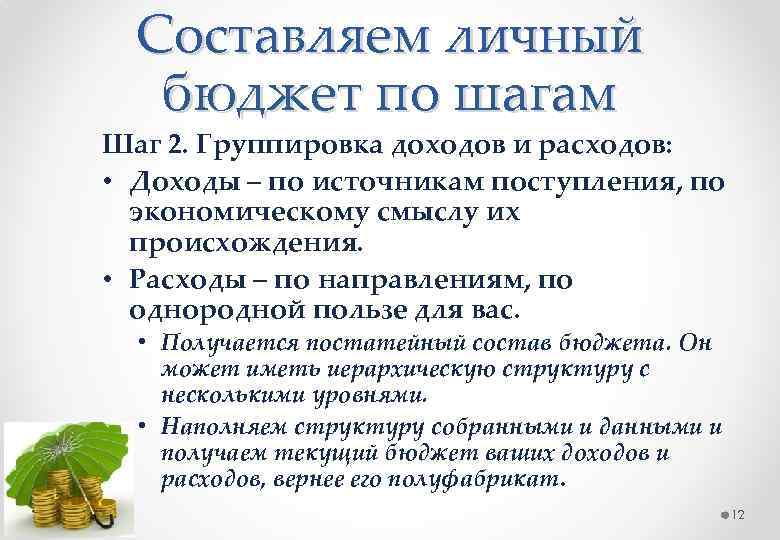 Составляем личный бюджет по шагам

Шаг 2. Группировка доходов и расходов:

• Доходы – по источникам поступления, по экономическому смыслу их происхождения.

• Расходы – по направлениям, по однородной пользе для вас.

• Получается постатейный состав бюджета. Он может иметь иерархическую структуру с несколькими уровнями.

• Наполняем структуру собранными и данными и получаем текущий бюджет ваших доходов и расходов, вернее его полуфабрикат.

12